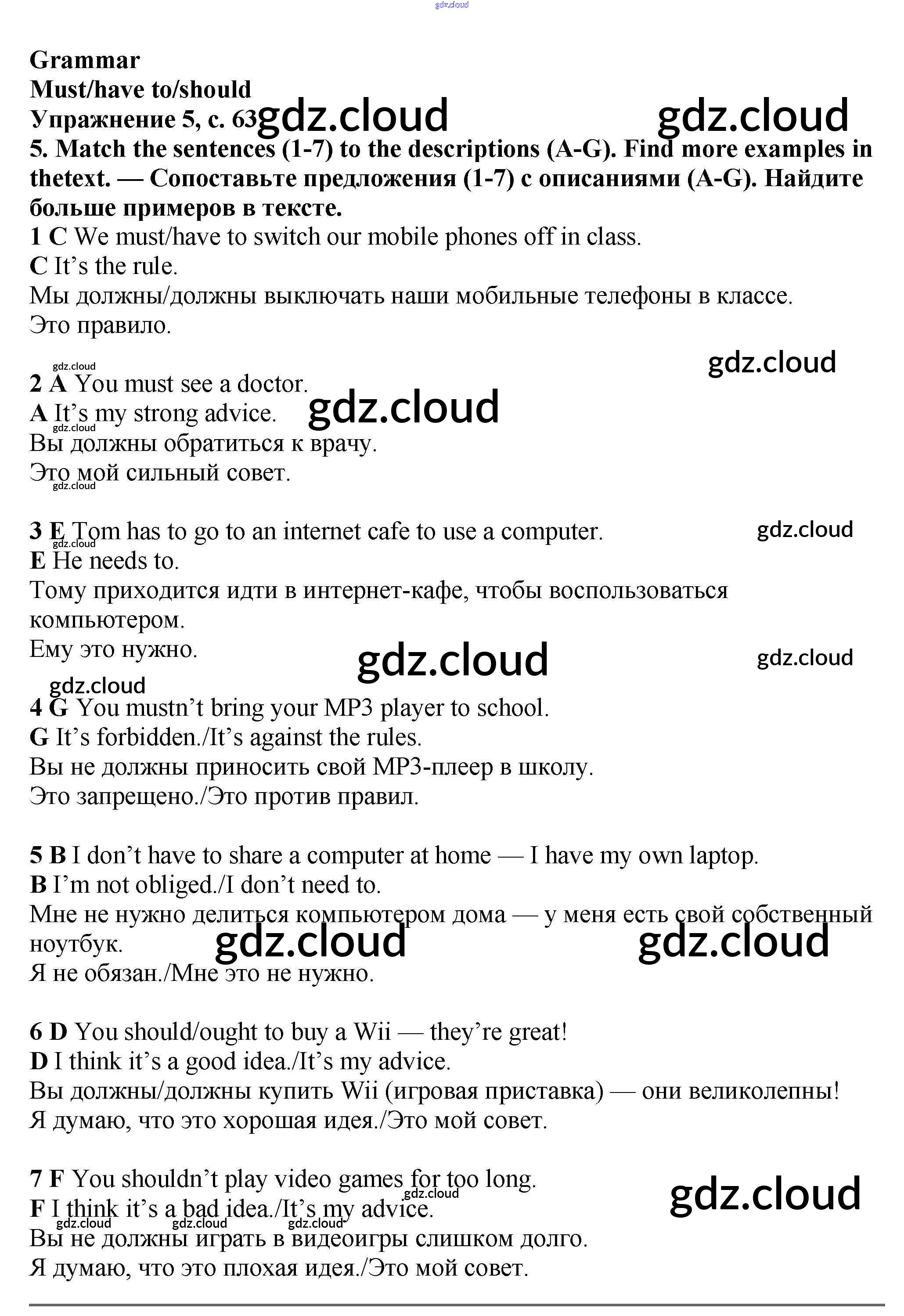 gdz.cloud

Grammar
Must/have to/should
Упражнение 5, с. 63 gdz.cloud gdz.cloud
5. Match the sentences (1-7) to the descriptions (A-G). Find more examples in thetext. — Сопоставьте предложения (1-7) с описаниями (A-G). Найдите больше примеров в тексте.
1 C We must/have to switch our mobile phones off in class.
C It's the rule.
Мы должны/должны выключать наши мобильные телефоны в классе.
Это правило.

gdz.cloud
gdz.cloud
2 A You must see a doctor.
A It's my strong advice. gdz.cloud
gdz.cloud
Вы должны обратиться к врачу.
Это мой сильный совет.
gdz.cloud

3 E Tom has to go to an internet cafe to use a computer. gdz.cloud
gdz.cloud
E He needs to.
Тому приходится идти в интернет-кафе, чтобы воспользоваться компьютером.
Ему это нужно. gdz.cloud gdz.cloud
gdz.cloud
4 G You mustn't bring your MP3 player to school.
G It's forbidden./It's against the rules.
Вы не должны приносить свой MP3-плеер в школу.
Это запрещено./Это против правил.

5 B I don't have to share a computer at home — I have my own laptop.
B I'm not obliged./I don't need to.
Мне не нужно делиться компьютером дома — у меня есть свой собственный ноутбук. gdz.cloud gdz.cloud
Я не обязан./Мне это не нужно.

6 D You should/ought to buy a Wii — they're great!
D I think it's a good idea./It's my advice.
Вы должны/должны купить Wii (игровая приставка) — они великолепны!
Я думаю, что это хорошая идея./Это мой совет.

7 F You shouldn't play video games for too long.
gdz.cloud gdz.cloud
F I think it's a bad idea./It's my advice.
gdz.cloud gdz.cloud gdz.cloud
Вы не должны играть в видеоигры слишком долго.
Я думаю, что это плохая идея./Это мой совет.